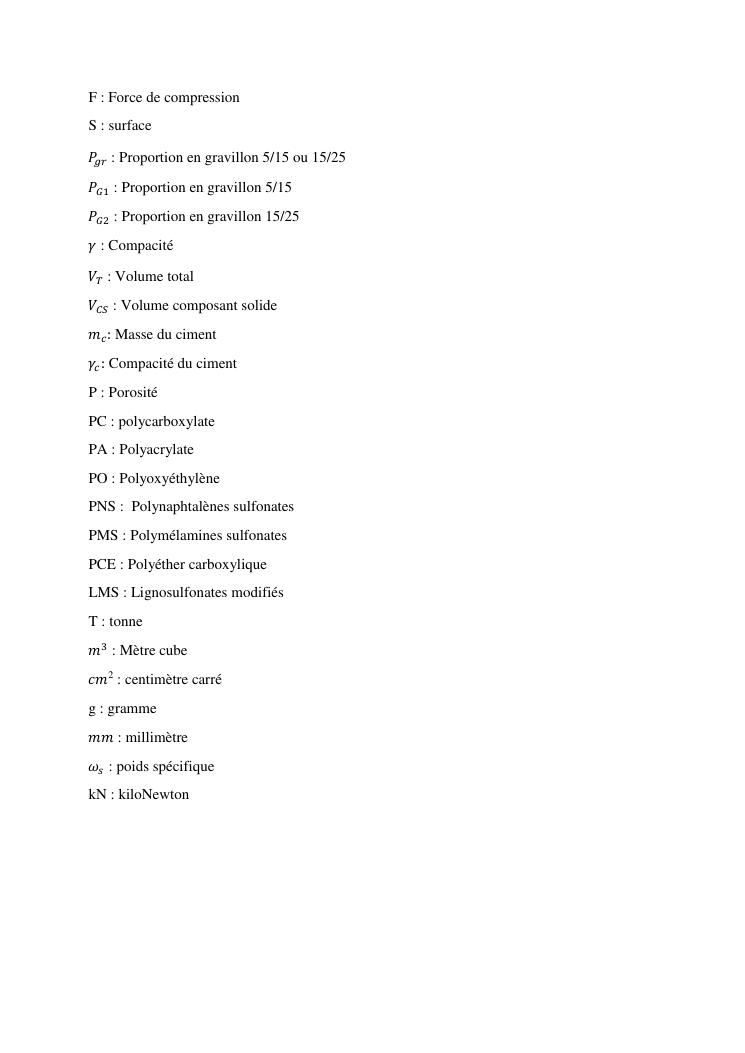 F : Force de compression

S : surface

$P_{gr}$ : Proportion en gravillon 5/15 ou 15/25

$P_{G1}$ : Proportion en gravillon 5/15

$P_{G2}$ : Proportion en gravillon 15/25

$\gamma$ : Compacité

$V_T$ : Volume total

$V_{CS}$ : Volume composant solide

$m_c$: Masse du ciment

$\gamma_c$: Compacité du ciment

P : Porosité

PC : polycarboxylate

PA : Polyacrylate

PO : Polyoxyéthylène

PNS : Polynaphtalènes sulfonates

PMS : Polymélamines sulfonates

PCE : Polyéther carboxylique

LMS : Lignosulfonates modifiés

T : tonne

$m^3$ : Mètre cube

$cm^2$ : centimètre carré

g : gramme

$mm$ : millimètre

$\omega_s$ : poids spécifique

kN : kiloNewton